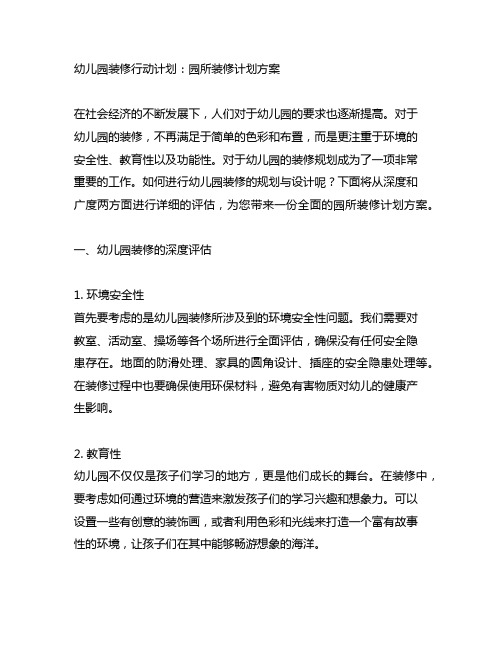 幼儿园装修行动计划：园所装修计划方案

在社会经济的不断发展下，人们对于幼儿园的要求也逐渐提高。对于幼儿园的装修，不再满足于简单的色彩和布置，而是更注重于环境的安全性、教育性以及功能性。对于幼儿园的装修规划成为了一项非常重要的工作。如何进行幼儿园装修的规划与设计呢？下面将从深度和广度两方面进行详细的评估，为您带来一份全面的园所装修计划方案。

一、幼儿园装修的深度评估

1. 环境安全性
首先要考虑的是幼儿园装修所涉及到的环境安全性问题。我们需要对教室、活动室、操场等各个场所进行全面评估，确保没有任何安全隐患存在。地面的防滑处理、家具的圆角设计、插座的安全隐患处理等。在装修过程中也要确保使用环保材料，避免有害物质对幼儿的健康产生影响。

2. 教育性
幼儿园不仅仅是孩子们学习的地方，更是他们成长的舞台。在装修中，要考虑如何通过环境的营造来激发孩子们的学习兴趣和想象力。可以设置一些有创意的装饰画，或者利用色彩和光线来打造一个富有故事性的环境，让孩子们在其中能够畅游想象的海洋。